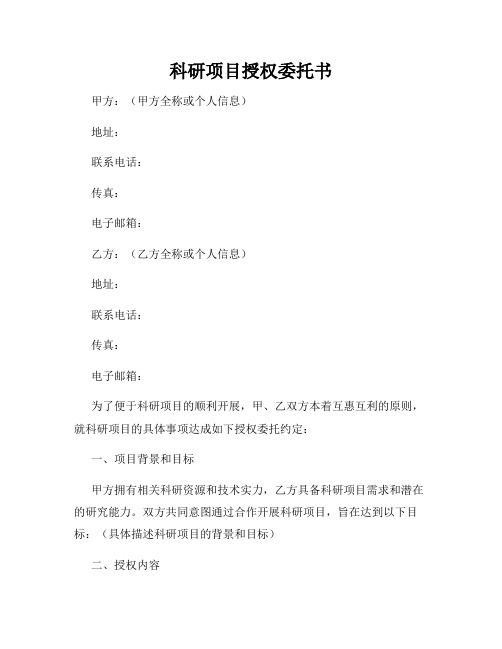 科研项目授权委托书

甲方：（甲方全称或个人信息）

地址：

联系电话：

传真：

电子邮箱：

乙方：（乙方全称或个人信息）

地址：

联系电话：

传真：

电子邮箱：

为了便于科研项目的顺利开展，甲、乙双方本着互惠互利的原则，就科研项目的具体事项达成如下授权委托约定：

一、项目背景和目标

甲方拥有相关科研资源和技术实力，乙方具备科研项目需求和潜在的研究能力。双方共同意图通过合作开展科研项目，旨在达到以下目标：（具体描述科研项目的背景和目标）

二、授权内容